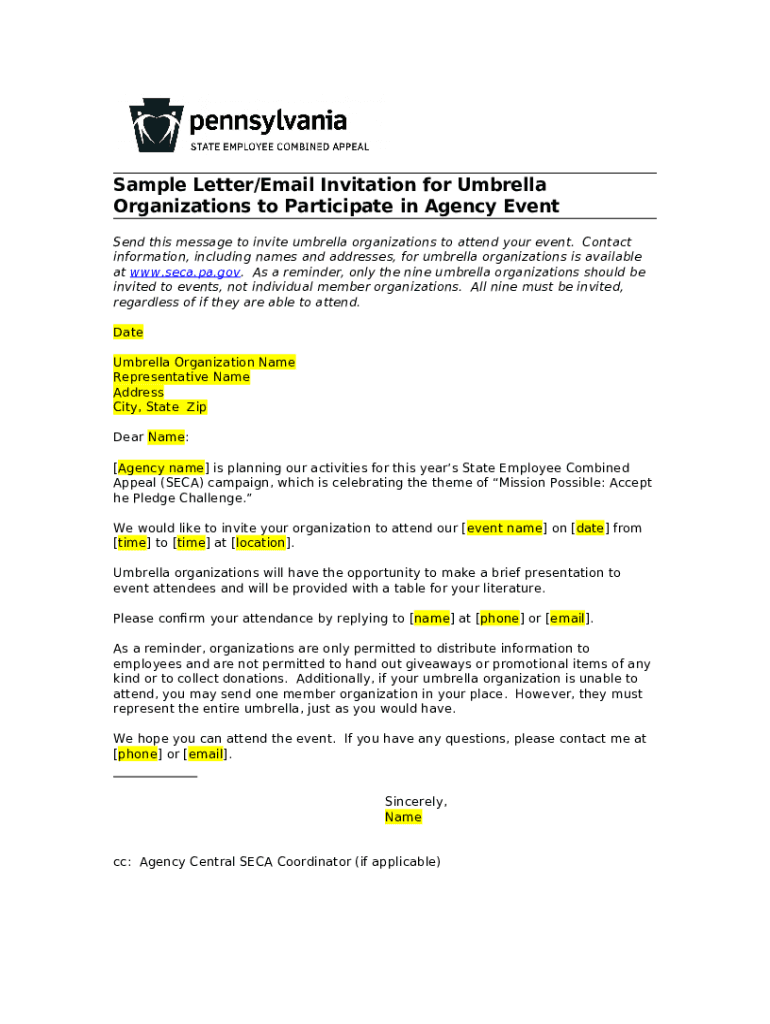 pennsylvania
STATE EMPLOYEE COMBINED APPEAL

Sample Letter/Email Invitation for Umbrella Organizations to Participate in Agency Event

Send this message to invite umbrella organizations to attend your event. Contact information, including names and addresses, for umbrella organizations is available at www.seca.pa.gov. As a reminder, only the nine umbrella organizations should be invited to events, not individual member organizations. All nine must be invited, regardless of if they are able to attend.

Date

Umbrella Organization Name
Representative Name
Address
City, State Zip

Dear Name:

[Agency name] is planning our activities for this year's State Employee Combined Appeal (SECA) campaign, which is celebrating the theme of "Mission Possible: Accept he Pledge Challenge."

We would like to invite your organization to attend our [event name] on [date] from [time] to [time] at [location].

Umbrella organizations will have the opportunity to make a brief presentation to event attendees and will be provided with a table for your literature.

Please confirm your attendance by replying to [name] at [phone] or [email].

As a reminder, organizations are only permitted to distribute information to employees and are not permitted to hand out giveaways or promotional items of any kind or to collect donations. Additionally, if your umbrella organization is unable to attend, you may send one member organization in your place. However, they must represent the entire umbrella, just as you would have.

We hope you can attend the event. If you have any questions, please contact me at [phone] or [email].

Sincerely,
Name

cc: Agency Central SECA Coordinator (if applicable)